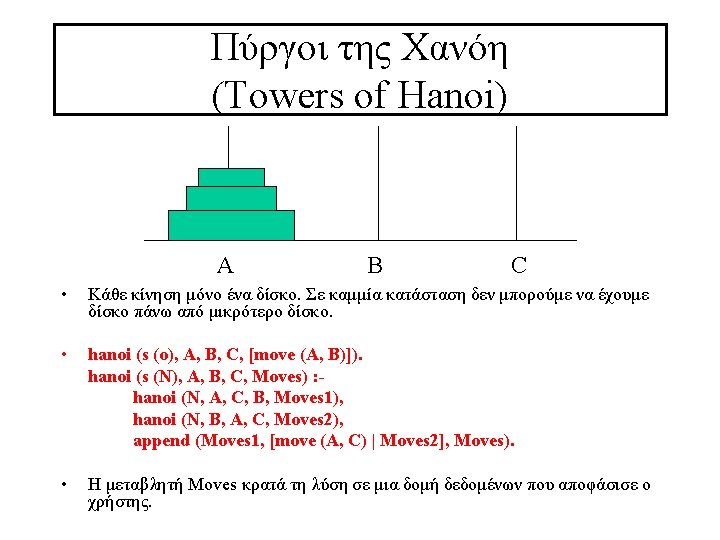 Πύργοι της Χανόη
(Towers of Hanoi)

A B C

• Κάθε κίνηση μόνο ένα δίσκο. Σε καμμία κατάσταση δεν μπορούμε να έχουμε δίσκο πάνω από μικρότερο δίσκο.

• hanoi (s (o), A, B, C, [move (A, B)]).
hanoi (s (N), A, B, C, Moves) :-
hanoi (N, A, C, B, Moves1),
hanoi (N, B, A, C, Moves2),
append (Moves1, [move (A, C) | Moves2], Moves).

• Η μεταβλητή Moves κρατά τη λύση σε μια δομή δεδομένων που αποφάσισε ο χρήστης.